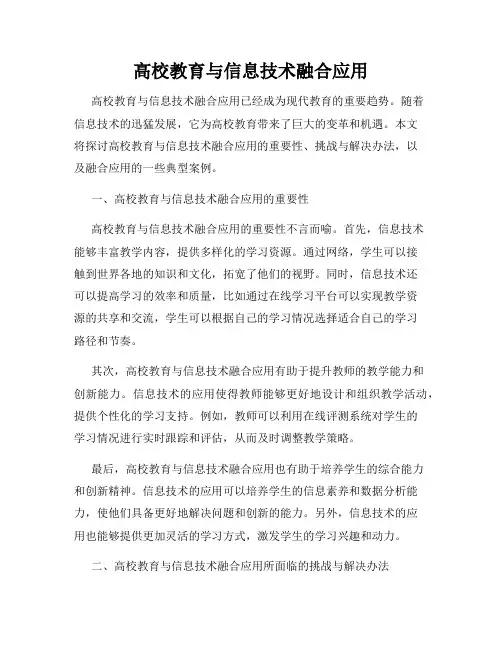 高校教育与信息技术融合应用

高校教育与信息技术融合应用已经成为现代教育的重要趋势。随着信息技术的迅猛发展，它为高校教育带来了巨大的变革和机遇。本文将探讨高校教育与信息技术融合应用的重要性、挑战与解决办法，以及融合应用的一些典型案例。

一、高校教育与信息技术融合应用的重要性

高校教育与信息技术融合应用的重要性不言而喻。首先，信息技术能够丰富教学内容，提供多样化的学习资源。通过网络，学生可以接触到世界各地的知识和文化，拓宽了他们的视野。同时，信息技术还可以提高学习的效率和质量，比如通过在线学习平台可以实现教学资源的共享和交流，学生可以根据自己的学习情况选择适合自己的学习路径和节奏。

其次，高校教育与信息技术融合应用有助于提升教师的教学能力和创新能力。信息技术的应用使得教师能够更好地设计和组织教学活动，提供个性化的学习支持。例如，教师可以利用在线评测系统对学生的学习情况进行实时跟踪和评估，从而及时调整教学策略。

最后，高校教育与信息技术融合应用也有助于培养学生的综合能力和创新精神。信息技术的应用可以培养学生的信息素养和数据分析能力，使他们具备更好地解决问题和创新的能力。另外，信息技术的应用也能够提供更加灵活的学习方式，激发学生的学习兴趣和动力。

二、高校教育与信息技术融合应用所面临的挑战与解决办法